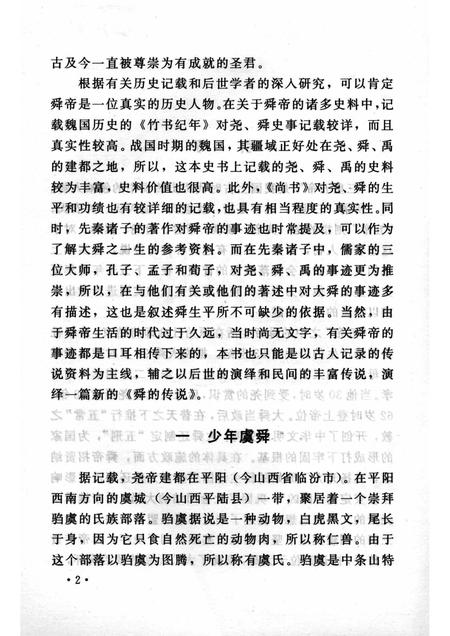 古及今一直被尊崇为有成就的圣君。

根据有关历史记载和后世学者的深入研究，可以肯定舜帝是一位真实的历史人物。在关于舜帝的诸多史料中，记载魏国历史的《竹书纪年》对尧、舜史事记载较详，而且真实性较高。战国时期的魏国，其疆域正好处在尧、舜、禹的建都之地，所以，这本史书上记载的尧、舜、禹的史料较为丰富，史料价值也很高。此外，《尚书》对尧、舜的生平和功绩也有较详细的记载，也具有相当程度的真实性。同时，先秦诸子的著作对舜帝的事迹也时常提及，可以作为了解大舜之一生的参考资料。而在先秦诸子中，儒家的三位大师，孔子、孟子和荀子，对尧、舜、禹的事迹更为推崇，所以，在与他们有关或他们的著述中对大舜的事迹多有描述，这也是叙述舜生平所不可缺少的依据。当然，由于舜帝生活的时代过于久远，当时尚无文字，有关舜帝的事迹都是口耳相传下来的，本书也只能是以古人记录的传说资料为主线，辅之以后世的演绎和民间的丰富传说，演绎一篇新的《舜的传说》。

一 少年虞舜

据记载，尧帝建都在平阳（今山西省临汾市）。在平阳西南方向的虞城（今山西平陆县）一带，聚居着一个崇拜驺虞的氏族部落。驺虞据说是一种动物，白虎黑文，尾长于身，因为它只食自然死亡的动物肉，所以称仁兽。由于这个部落以驺虞为图腾，所以称有虞氏。驺虞是中条山特

·2·